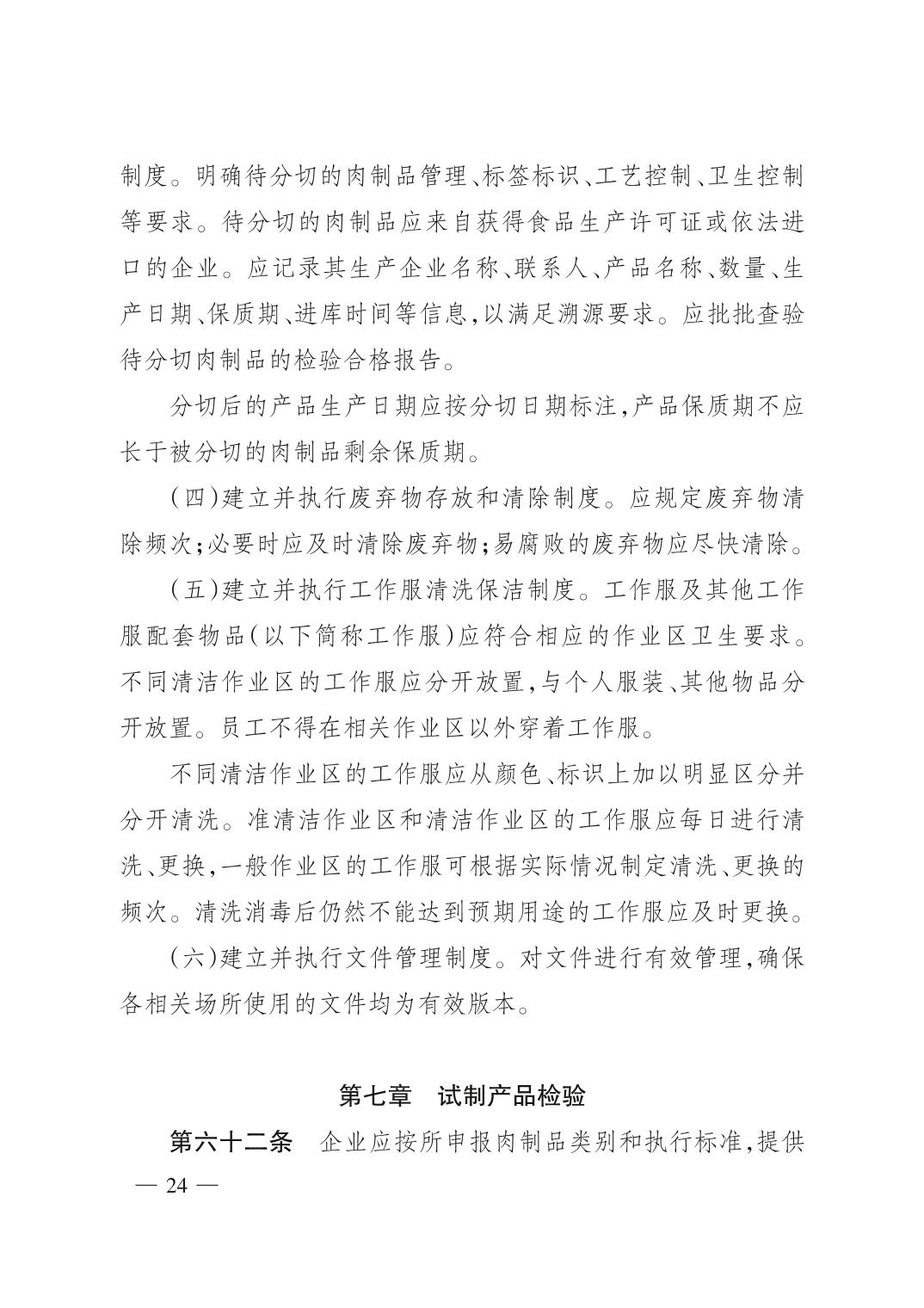 制度。明确待分切的肉制品管理、标签标识、工艺控制、卫生控制等要求。待分切的肉制品应来自获得食品生产许可证或依法进口的企业。应记录其生产企业名称、联系人、产品名称、数量、生产日期、保质期、进库时间等信息,以满足溯源要求。应批批查验待分切肉制品的检验合格报告。

分切后的产品生产日期应按分切日期标注,产品保质期不应长于被分切的肉制品剩余保质期。

(四)建立并执行废弃物存放和清除制度。应规定废弃物清除频次;必要时应及时清除废弃物;易腐败的废弃物应尽快清除。

(五)建立并执行工作服清洗保洁制度。工作服及其他工作服配套物品(以下简称工作服)应符合相应的作业区卫生要求。不同清洁作业区的工作服应分开放置,与个人服装、其他物品分开放置。员工不得在相关作业区以外穿着工作服。

不同清洁作业区的工作服应从颜色、标识上加以明显区分并分开清洗。准清洁作业区和清洁作业区的工作服应每日进行清洗、更换,一般作业区的工作服可根据实际情况制定清洗、更换的频次。清洗消毒后仍然不能达到预期用途的工作服应及时更换。

(六)建立并执行文件管理制度。对文件进行有效管理,确保各相关场所使用的文件均为有效版本。

第七章 试制产品检验

第六十二条 企业应按所申报肉制品类别和执行标准,提供

— 24 —